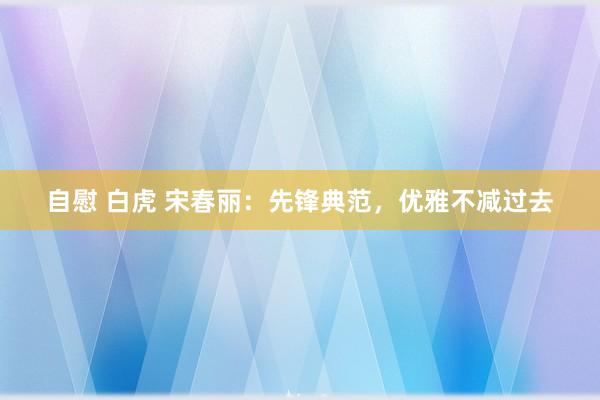 自慰 白虎 宋春丽：先锋典范，优雅不减过去